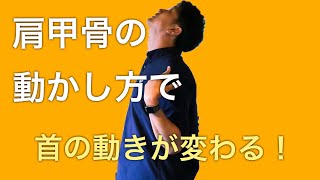 肩甲骨の
動かし方で

首の動きが変わる！